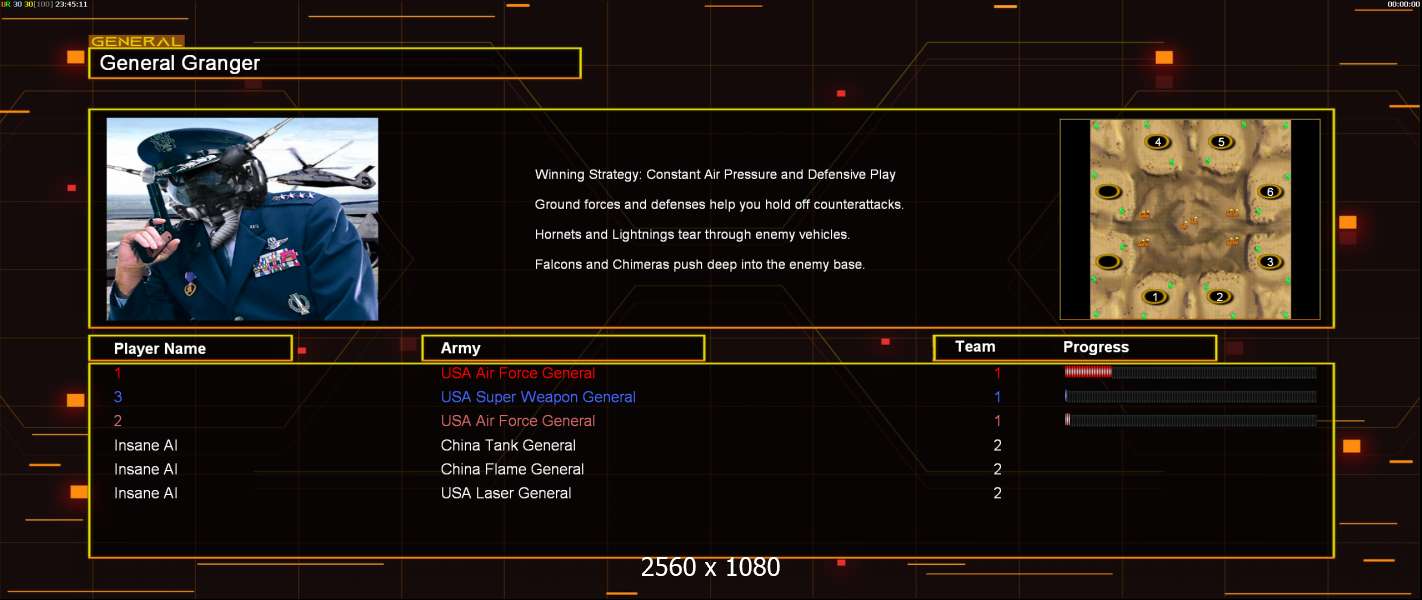 UR 30 30[100] 23:45:11

00:00:00

GENERAL
General Granger

Winning Strategy: Constant Air Pressure and Defensive Play

Ground forces and defenses help you hold off counterattacks.

Hornets and Lightnings tear through enemy vehicles.

Falcons and Chimeras push deep into the enemy base.

4 5 6 3 1 2

| Player Name | Army | Team | Progress |
|---|---|---|---|
| 1 | USA Air Force General | 1 | |
| 3 | USA Super Weapon General | 1 | |
| 2 | USA Air Force General | 1 | |
| Insane AI | China Tank General | 2 | |
| Insane AI | China Flame General | 2 | |
| Insane AI | USA Laser General | 2 | |

2560 x 1080